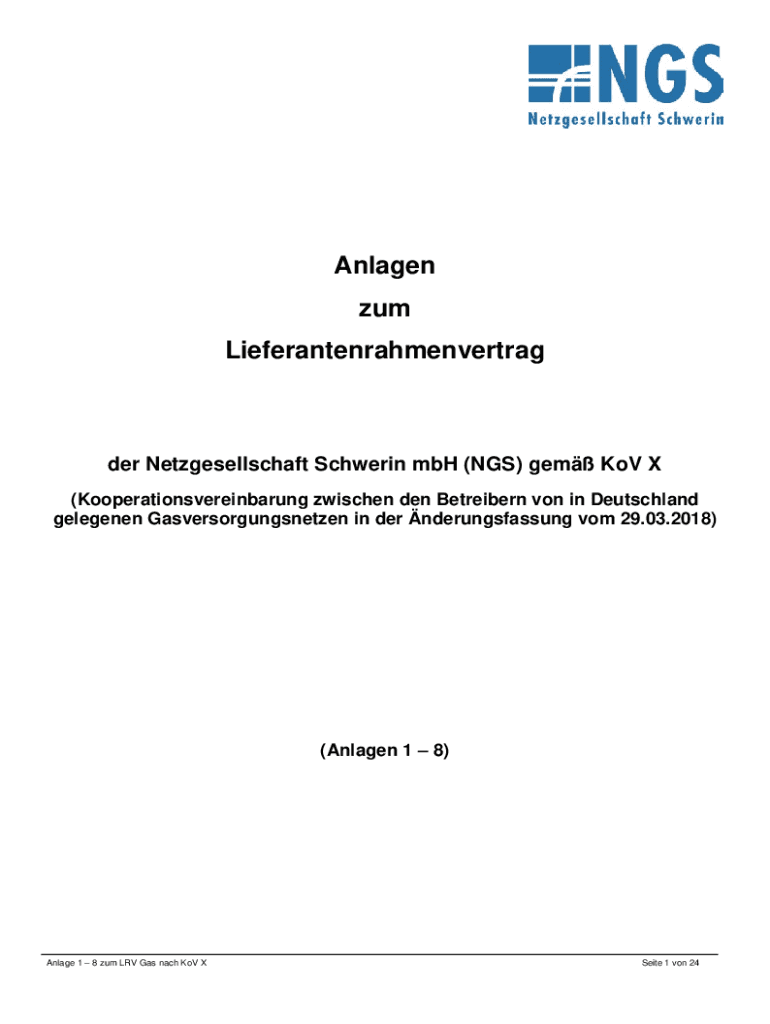 NGS
Netzgesellschaft Schwerin

Anlagen
zum
Lieferantenrahmenvertrag

der Netzgesellschaft Schwerin mbH (NGS) gemäß KoV X

(Kooperationsvereinbarung zwischen den Betreibern von in Deutschland gelegenen Gasversorgungsnetzen in der Änderungsfassung vom 29.03.2018)

(Anlagen 1 – 8)

Anlage 1 – 8 zum LRV Gas nach KoV X

Seite 1 von 24